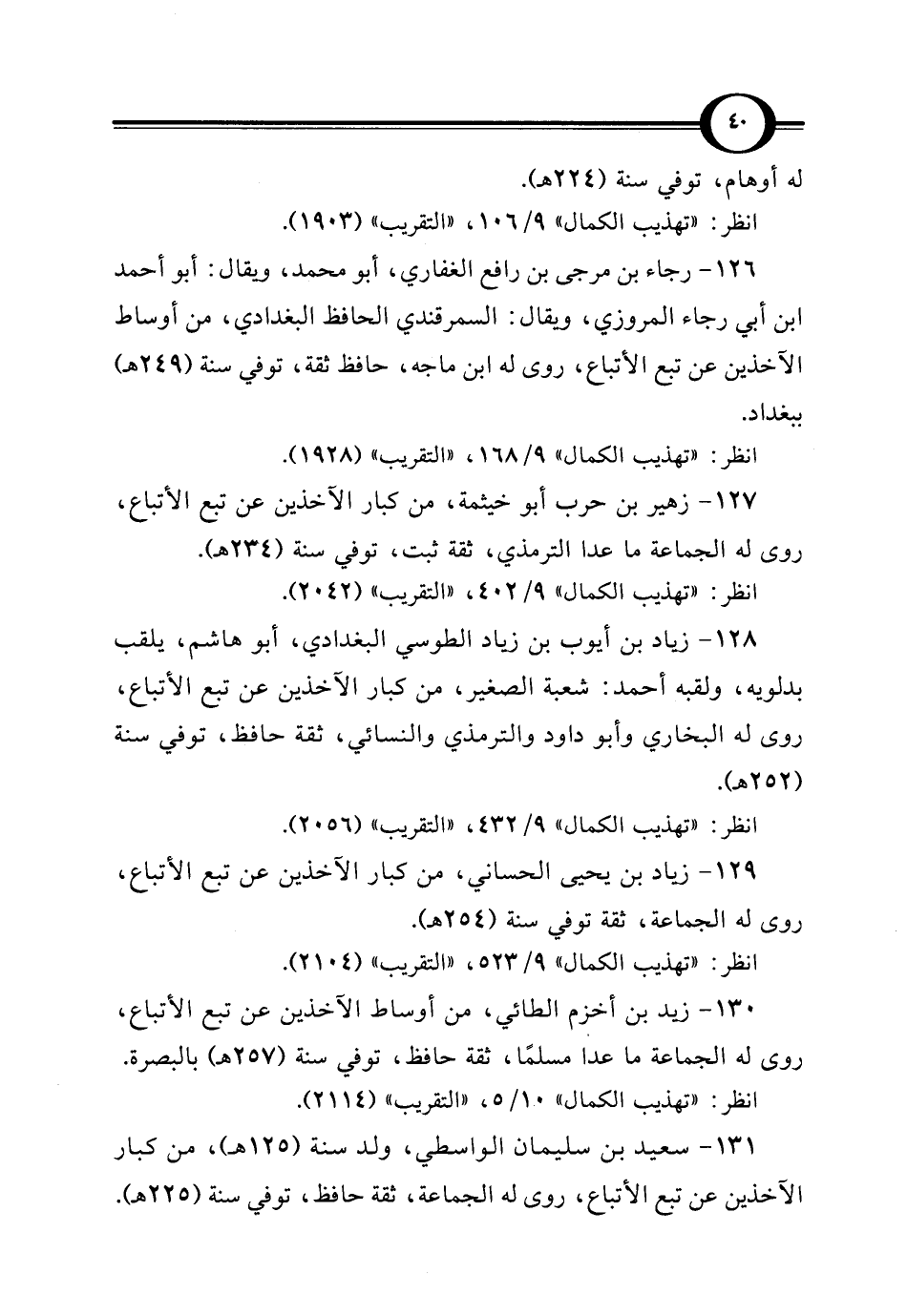 ٤٠

له أوهام، توفي سنة (٢٢٤هـ).

انظر: «تهذيب الكمال» ٩/ ١٠٦، «التقريب» (١٩٠٣).

١٢٦- رجاء بن مرجى بن رافع الغفاري، أبو محمد، ويقال: أبو أحمد ابن أبي رجاء المروزي، ويقال: السمرقندي الحافظ البغدادي، من أوساط الآخذين عن تبع الأتباع، روى له ابن ماجه، حافظ ثقة، توفي سنة (٢٤٩هـ) ببغداد.

انظر: «تهذيب الكمال» ٩/ ١٦٨، «التقريب» (١٩٢٨).

١٢٧- زهير بن حرب أبو خيثمة، من كبار الآخذين عن تبع الأتباع، روى له الجماعة ما عدا الترمذي، ثقة ثبت، توفي سنة (٢٣٤هـ).

انظر: «تهذيب الكمال» ٩/ ٤٠٢، «التقريب» (٢٠٤٢).

١٢٨- زياد بن أيوب بن زياد الطوسي البغدادي، أبو هاشم، يلقب بدلويه، ولقبه أحمد: شعبة الصغير، من كبار الآخذين عن تبع الأتباع، روى له البخاري وأبو داود والترمذي والنسائي، ثقة حافظ، توفي سنة (٢٥٢هـ).

انظر: «تهذيب الكمال» ٩/ ٤٣٢، «التقريب» (٢٠٥٦).

١٢٩- زياد بن يحيى الحساني، من كبار الآخذين عن تبع الأتباع، روى له الجماعة، ثقة توفي سنة (٢٥٤هـ).

انظر: «تهذيب الكمال» ٩/ ٥٢٣، «التقريب» (٢١٠٤).

١٣٠- زيد بن أخزم الطائي، من أوساط الآخذين عن تبع الأتباع، روى له الجماعة ما عدا مسلمًا، ثقة حافظ، توفي سنة (٢٥٧هـ) بالبصرة.

انظر: «تهذيب الكمال» ١٠/ ٥، «التقريب» (٢١١٤).

١٣١- سعيد بن سليمان الواسطي، ولد سنة (١٢٥هـ)، من كبار الآخذين عن تبع الأتباع، روى له الجماعة، ثقة حافظ، توفي سنة (٢٢٥هـ).